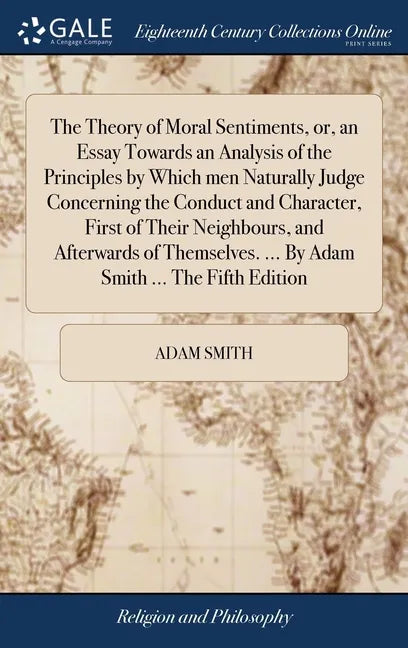 GALE
A Cengage Company

Eighteenth Century Collections Online
PRINT SERIES

The Theory of Moral Sentiments, or, an Essay Towards an Analysis of the Principles by Which men Naturally Judge Concerning the Conduct and Character, First of Their Neighbours, and Afterwards of Themselves. ... By Adam Smith ... The Fifth Edition

ADAM SMITH

Religion and Philosophy